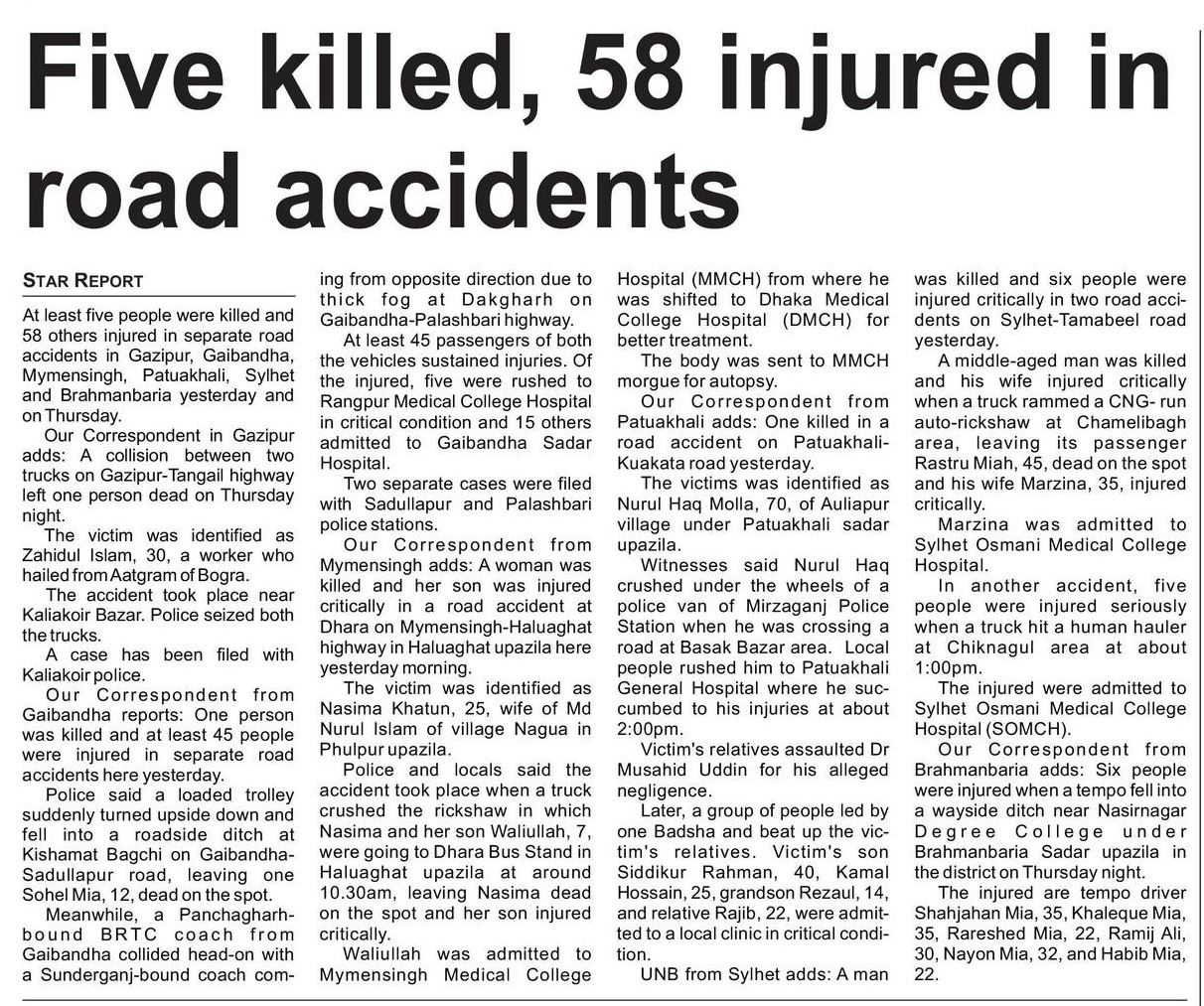 Five killed, 58 injured in road accidents

STAR REPORT

At least five people were killed and 58 others injured in separate road accidents in Gazipur, Gaibandha, Mymensingh, Patuakhali, Sylhet and Brahmanbaria yesterday and on Thursday.

Our Correspondent in Gazipur adds: A collision between two trucks on Gazipur-Tangail highway left one person dead on Thursday night.

The victim was identified as Zahidul Islam, 30, a worker who hailed from Aatgram of Bogra.

The accident took place near Kaliakoir Bazar. Police seized both the trucks.

A case has been filed with Kaliakoir police.

Our Correspondent from Gaibandha reports: One person was killed and at least 45 people were injured in separate road accidents here yesterday.

Police said a loaded trolley suddenly turned upside down and fell into a roadside ditch at Kishamat Bagchi on Gaibandha-Sadullapur road, leaving one Sohel Mia, 12, dead on the spot.

Meanwhile, a Panchagharh-bound BRTC coach from Gaibandha collided head-on with a Sunderganj-bound coach coming from opposite direction due to thick fog at Dakgharh on Gaibandha-Palashbari highway.

At least 45 passengers of both the vehicles sustained injuries. Of the injured, five were rushed to Rangpur Medical College Hospital in critical condition and 15 others admitted to Gaibandha Sadar Hospital.

Two separate cases were filed with Sadullapur and Palashbari police stations.

Our Correspondent from Mymensingh adds: A woman was killed and her son was injured critically in a road accident at Dhara on Mymensingh-Haluaghat highway in Haluaghat upazila here yesterday morning.

The victim was identified as Nasima Khatun, 25, wife of Md Nurul Islam of village Nagua in Phulpur upazila.

Police and locals said the accident took place when a truck crushed the rickshaw in which Nasima and her son Waliullah, 7, were going to Dhara Bus Stand in Haluaghat upazila at around 10.30am, leaving Nasima dead on the spot and her son injured critically.

Waliullah was admitted to Mymensingh Medical College Hospital (MMCH) from where he was shifted to Dhaka Medical College Hospital (DMCH) for better treatment.

The body was sent to MMCH morgue for autopsy.

Our Correspondent from Patuakhali adds: One killed in a road accident on Patuakhali-Kuakata road yesterday.

The victims was identified as Nurul Haq Molla, 70, of Auliapur village under Patuakhali sadar upazila.

Witnesses said Nurul Haq crushed under the wheels of a police van of Mirzaganj Police Station when he was crossing a road at Basak Bazar area. Local people rushed him to Patuakhali General Hospital where he succumbed to his injuries at about 2:00pm.

Victim's relatives assaulted Dr Musahid Uddin for his alleged negligence.

Later, a group of people led by one Badsha and beat up the victim's relatives. Victim's son Siddikur Rahman, 40, Kamal Hossain, 25, grandson Rezaul, 14, and relative Rajib, 22, were admitted to a local clinic in critical condition.

UNB from Sylhet adds: A man was killed and six people were injured critically in two road accidents on Sylhet-Tamabeel road yesterday.

A middle-aged man was killed and his wife injured critically when a truck rammed a CNG- run auto-rickshaw at Chamelibagh area, leaving its passenger Rastru Miah, 45, dead on the spot and his wife Marzina, 35, injured critically.

Marzina was admitted to Sylhet Osmani Medical College Hospital.

In another accident, five people were injured seriously when a truck hit a human hauler at Chiknagul area at about 1:00pm.

The injured were admitted to Sylhet Osmani Medical College Hospital (SOMCH).

Our Correspondent from Brahmanbaria adds: Six people were injured when a tempo fell into a wayside ditch near Nasirnagar Degree College under Brahmanbaria Sadar upazila in the district on Thursday night.

The injured are tempo driver Shahjahan Mia, 35, Khaleque Mia, 35, Rareshed Mia, 22, Ramij Ali, 30, Nayon Mia, 32, and Habib Mia, 22.